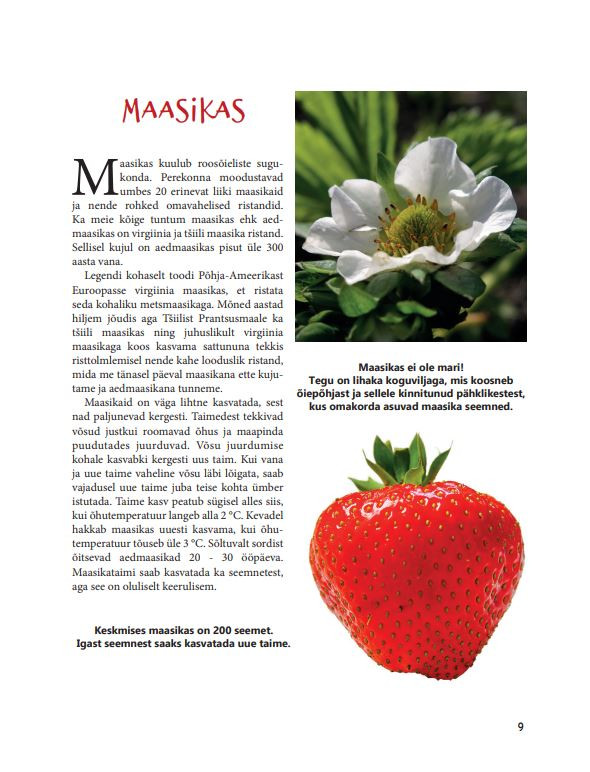 MAASIKAS

Maasikas kuulub roosõieliste sugukonda. Perekonna moodustavad umbes 20 erinevat liiki maasikaid ja nende rohked omavahelised ristandid. Ka meie kõige tuntum maasikas ehk aedmaasikas on virgiinia ja tšiili maasika ristand. Sellisel kujul on aedmaasikas pisut üle 300 aasta vana.

Legendi kohaselt toodi Põhja-Ameerikast Euroopasse virgiinia maasikas, et ristata seda kohaliku metsmaasikaga. Mõned aastad hiljem jõudis aga Tšiilist Prantsusmaale ka tšiili maasikas ning juhuslikult virgiinia maasikaga koos kasvama sattununa tekkis risttolmlemisel nende kahe looduslik ristand, mida me tänasel päeval maasikana ette kujutame ja aedmaasikana tunneme.

Maasikaid on väga lihtne kasvatada, sest nad paljunevad kergesti. Taimedest tekkivad võsud justkui roomavad õhus ja maapinda puudutades juurduvad. Võsu juurdumise kohale kasvabki kergesti uus taim. Kui vana ja uue taime vaheline võsu läbi lõigata, saab vajadusel uue taime juba teise kohta ümber istutada. Taime kasv peatub sügisel alles siis, kui õhutemperatuur langeb alla 2 °C. Kevadel hakkab maasikas uuesti kasvama, kui õhutemperatuur tõuseb üle 3 °C. Sõltuvalt sordist õitsevad aedmaasikad 20 - 30 ööpäeva. Maasikataimi saab kasvatada ka seemnetest, aga see on oluliselt keerulisem.

Keskmises maasikas on 200 seemet. Igast seemnest saaks kasvatada uue taime.

Maasikas ei ole mari! Tegu on lihaka koguviljaga, mis koosneb õiepõhjast ja sellele kinnitunud pähklikestest, kus omakorda asuvad maasika seemned.

9